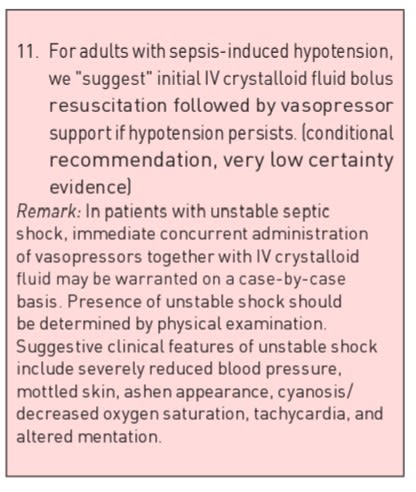 11. For adults with sepsis-induced hypotension, we "suggest" initial IV crystalloid fluid bolus resuscitation followed by vasopressor support if hypotension persists. (conditional recommendation, very low certainty evidence)

Remark: In patients with unstable septic shock, immediate concurrent administration of vasopressors together with IV crystalloid fluid may be warranted on a case-by-case basis. Presence of unstable shock should be determined by physical examination. Suggestive clinical features of unstable shock include severely reduced blood pressure, mottled skin, ashen appearance, cyanosis/ decreased oxygen saturation, tachycardia, and altered mentation.